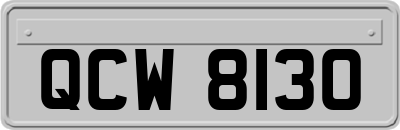 QCW 8130